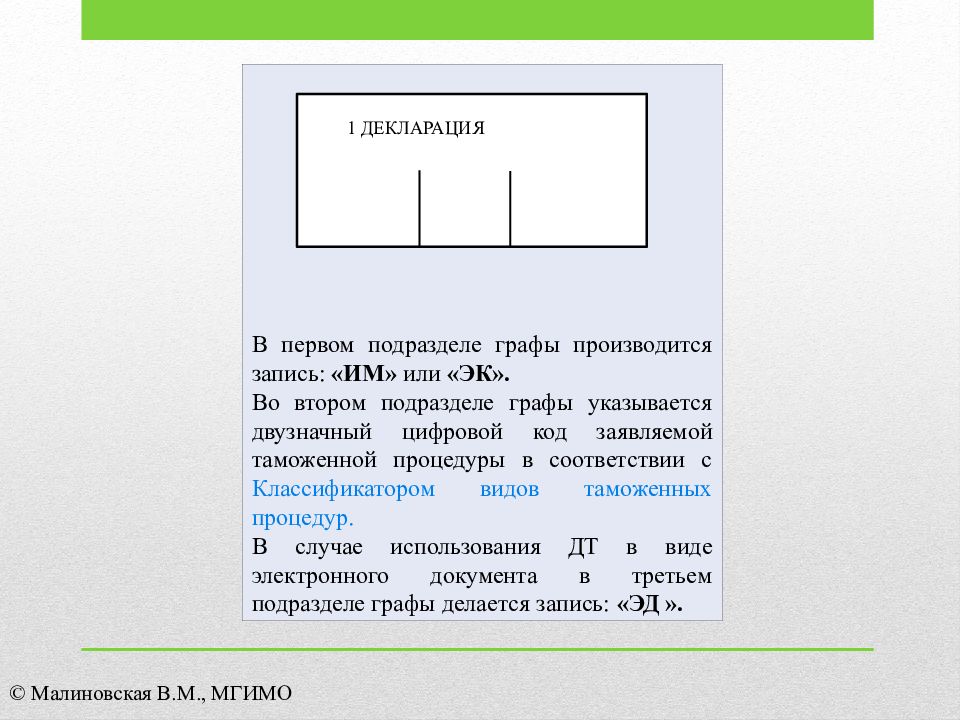 1 ДЕКЛАРАЦИЯ

В первом подразделе графы производится запись: «ИМ» или «ЭК».

Во втором подразделе графы указывается двузначный цифровой код заявляемой таможенной процедуры в соответствии с Классификатором видов таможенных процедур.

В случае использования ДТ в виде электронного документа в третьем подразделе графы делается запись: «ЭД ».

© Малиновская В.М., МГИМО